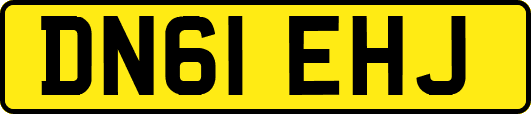 DN61 EHJ